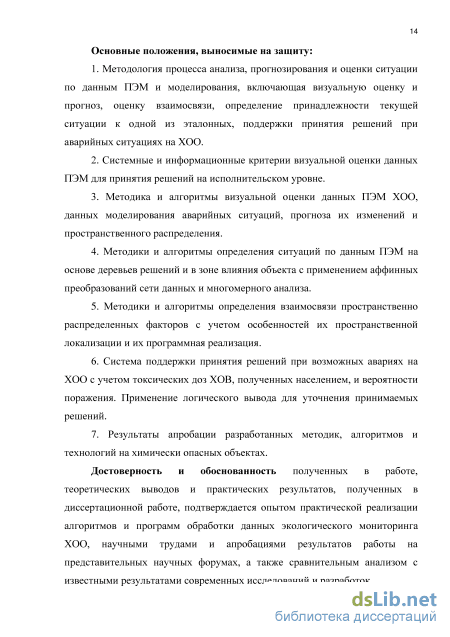 14

Основные положения, выносимые на защиту:

1. Методология процесса анализа, прогнозирования и оценки ситуации по данным ПЭМ и моделирования, включающая визуальную оценку и прогноз, оценку взаимосвязи, определение принадлежности текущей ситуации к одной из эталонных, поддержки принятия решений при аварийных ситуациях на ХОО.

2. Системные и информационные критерии визуальной оценки данных ПЭМ для принятия решений на исполнительском уровне.

3. Методика и алгоритмы визуальной оценки данных ПЭМ ХОО, данных моделирования аварийных ситуаций, прогноза их изменений и пространственного распределения.

4. Методики и алгоритмы определения ситуаций по данным ПЭМ на основе деревьев решений и в зоне влияния объекта с применением аффинных преобразований сети данных и многомерного анализа.

5. Методики и алгоритмы определения взаимосвязи пространственно распределенных факторов с учетом особенностей их пространственной локализации и их программная реализация.

6. Система поддержки принятия решений при возможных авариях на ХОО с учетом токсических доз ХОВ, полученных населением, и вероятности поражения. Применение логического вывода для уточнения принимаемых решений.

7. Результаты апробации разработанных методик, алгоритмов и технологий на химически опасных объектах.

Достоверность и обоснованность полученных в работе, теоретических выводов и практических результатов, полученных в диссертационной работе, подтверждается опытом практической реализации алгоритмов и программ обработки данных экологического мониторинга ХОО, научными трудами и апробациями результатов работы на представительных научных форумах, а также сравнительным анализом с известными результатами современных исследований и разработок.

dsLib.net
библиотека диссертаций